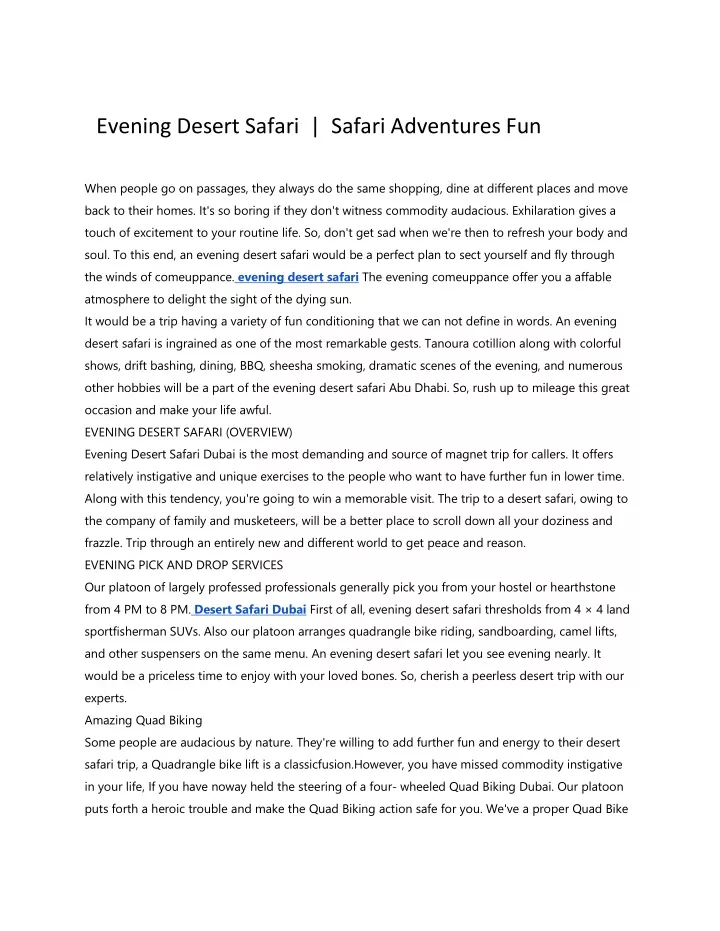 Evening Desert Safari | Safari Adventures Fun

When people go on passages, they always do the same shopping, dine at different places and move back to their homes. It's so boring if they don't witness commodity audacious. Exhilaration gives a touch of excitement to your routine life. So, don't get sad when we're then to refresh your body and soul. To this end, an evening desert safari would be a perfect plan to sect yourself and fly through the winds of comeuppance. evening desert safari The evening comeuppance offer you a affable atmosphere to delight the sight of the dying sun.
It would be a trip having a variety of fun conditioning that we can not define in words. An evening desert safari is ingrained as one of the most remarkable gests. Tanoura cotillion along with colorful shows, drift bashing, dining, BBQ, sheesha smoking, dramatic scenes of the evening, and numerous other hobbies will be a part of the evening desert safari Abu Dhabi. So, rush up to mileage this great occasion and make your life awful.
EVENING DESERT SAFARI (OVERVIEW)
Evening Desert Safari Dubai is the most demanding and source of magnet trip for callers. It offers relatively instigative and unique exercises to the people who want to have further fun in lower time. Along with this tendency, you're going to win a memorable visit. The trip to a desert safari, owing to the company of family and musketeers, will be a better place to scroll down all your doziness and frazzle. Trip through an entirely new and different world to get peace and reason.
EVENING PICK AND DROP SERVICES
Our platoon of largely professed professionals generally pick you from your hostel or hearthstone from 4 PM to 8 PM. Desert Safari Dubai First of all, evening desert safari thresholds from 4 × 4 land sportfisherman SUVs. Also our platoon arranges quadrangle bike riding, sandboarding, camel lifts, and other suspensers on the same menu. An evening desert safari let you see evening nearly. It would be a priceless time to enjoy with your loved bones. So, cherish a peerless desert trip with our experts.
Amazing Quad Biking
Some people are audacious by nature. They're willing to add further fun and energy to their desert safari trip, a Quadrangle bike lift is a classicfusion.However, you have missed commodity instigative in your life, If you have noway held the steering of a four- wheeled Quad Biking Dubai. Our platoon puts forth a heroic trouble and make the Quad Biking action safe for you. We've a proper Quad Bike